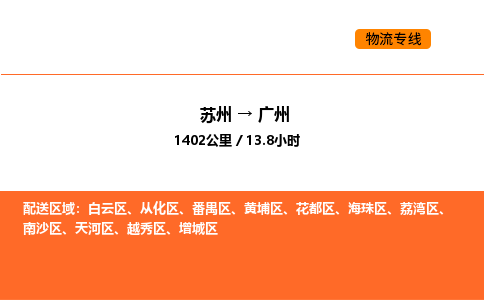 物流专线

苏州 → 广州

1402公里 / 13.8小时

配送区域：白云区、从化区、番禺区、黄埔区、花都区、海珠区、荔湾区、南沙区、天河区、越秀区、增城区